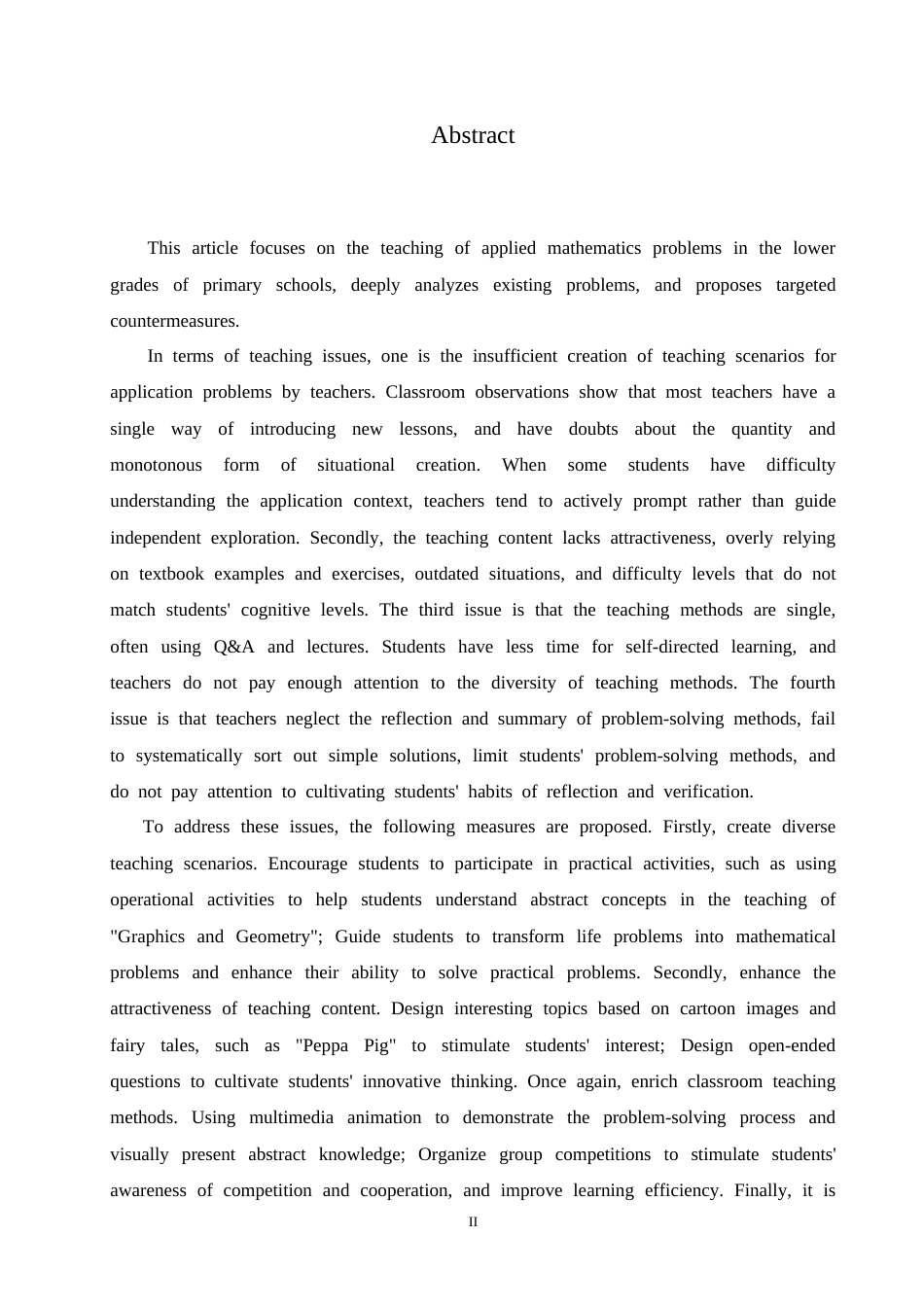 Abstract

This article focuses on the teaching of applied mathematics problems in the lower grades of primary schools, deeply analyzes existing problems, and proposes targeted countermeasures.

In terms of teaching issues, one is the insufficient creation of teaching scenarios for application problems by teachers. Classroom observations show that most teachers have a single way of introducing new lessons, and have doubts about the quantity and monotonous form of situational creation. When some students have difficulty understanding the application context, teachers tend to actively prompt rather than guide independent exploration. Secondly, the teaching content lacks attractiveness, overly relying on textbook examples and exercises, outdated situations, and difficulty levels that do not match students' cognitive levels. The third issue is that the teaching methods are single, often using Q&A and lectures. Students have less time for self-directed learning, and teachers do not pay enough attention to the diversity of teaching methods. The fourth issue is that teachers neglect the reflection and summary of problem-solving methods, fail to systematically sort out simple solutions, limit students' problem-solving methods, and do not pay attention to cultivating students' habits of reflection and verification.

To address these issues, the following measures are proposed. Firstly, create diverse teaching scenarios. Encourage students to participate in practical activities, such as using operational activities to help students understand abstract concepts in the teaching of "Graphics and Geometry"; Guide students to transform life problems into mathematical problems and enhance their ability to solve practical problems. Secondly, enhance the attractiveness of teaching content. Design interesting topics based on cartoon images and fairy tales, such as "Peppa Pig" to stimulate students' interest; Design open-ended questions to cultivate students' innovative thinking. Once again, enrich classroom teaching methods. Using multimedia animation to demonstrate the problem-solving process and visually present abstract knowledge; Organize group competitions to stimulate students' awareness of competition and cooperation, and improve learning efficiency. Finally, it is

II